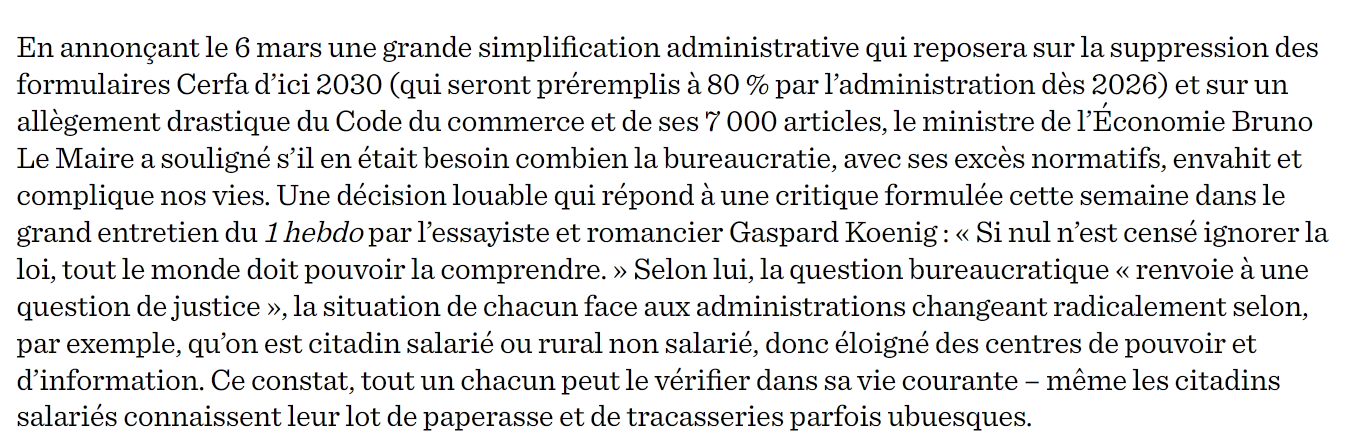 En annonçant le 6 mars une grande simplification administrative qui reposera sur la suppression des formulaires Cerfa d'ici 2030 (qui seront préremplis à 80 % par l'administration dès 2026) et sur un allègement drastique du Code du commerce et de ses 7 000 articles, le ministre de l'Économie Bruno Le Maire a souligné s'il en était besoin combien la bureaucratie, avec ses excès normatifs, envahit et complique nos vies. Une décision louable qui répond à une critique formulée cette semaine dans le grand entretien du 1 hebdo par l'essayiste et romancier Gaspard Koenig : « Si nul n'est censé ignorer la loi, tout le monde doit pouvoir la comprendre. » Selon lui, la question bureaucratique « renvoie à une question de justice », la situation de chacun face aux administrations changeant radicalement selon, par exemple, qu'on est citadin salarié ou rural non salarié, donc éloigné des centres de pouvoir et d'information. Ce constat, tout un chacun peut le vérifier dans sa vie courante – même les citadins salariés connaissent leur lot de paperasse et de tracasseries parfois ubuesques.